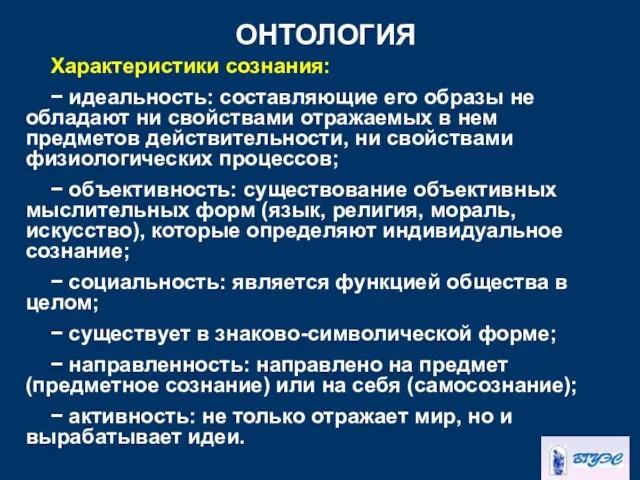 ОНТОЛОГИЯ

Характеристики сознания:

− идеальность: составляющие его образы не обладают ни свойствами отражаемых в нем предметов действительности, ни свойствами физиологических процессов;

− объективность: существование объективных мыслительных форм (язык, религия, мораль, искусство), которые определяют индивидуальное сознание;

− социальность: является функцией общества в целом;

− существует в знаково-символической форме;

− направленность: направлено на предмет (предметное сознание) или на себя (самосознание);

− активность: не только отражает мир, но и вырабатывает идеи.

ВГУЭС